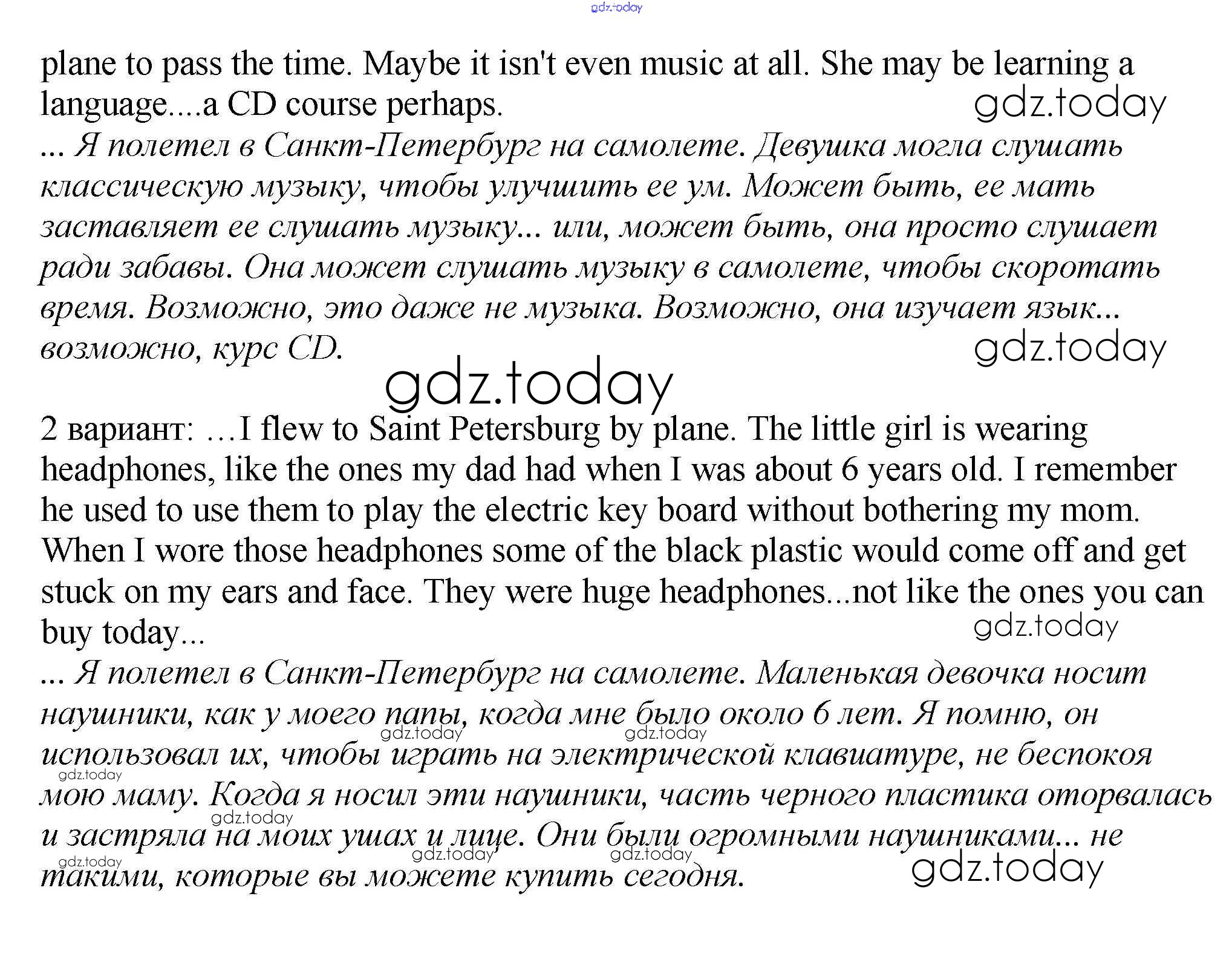 gdz.today

plane to pass the time. Maybe it isn't even music at all. She may be learning a language....a CD course perhaps.

gdz.today

... Я полетел в Санкт-Петербург на самолете. Девушка могла слушать классическую музыку, чтобы улучшить ее ум. Может быть, ее мать заставляет ее слушать музыку... или, может быть, она просто слушает ради забавы. Она может слушать музыку в самолете, чтобы скоротать время. Возможно, это даже не музыка. Возможно, она изучает язык... возможно, курс CD.

gdz.today

gdz.today

2 вариант: …I flew to Saint Petersburg by plane. The little girl is wearing headphones, like the ones my dad had when I was about 6 years old. I remember he used to use them to play the electric key board without bothering my mom. When I wore those headphones some of the black plastic would come off and get stuck on my ears and face. They were huge headphones...not like the ones you can buy today...

gdz.today

... Я полетел в Санкт-Петербург на самолете. Маленькая девочка носит наушники, как у моего папы, когда мне было около 6 лет. Я помню, он использовал их, чтобы играть на электрической клавиатуре, не беспокоя мою маму. Когда я носил эти наушники, часть черного пластика оторвалась и застряла на моих ушах и лице. Они были огромными наушниками... не такими, которые вы можете купить сегодня.

gdz.today gdz.today gdz.today gdz.today gdz.today gdz.today gdz.today

gdz.today